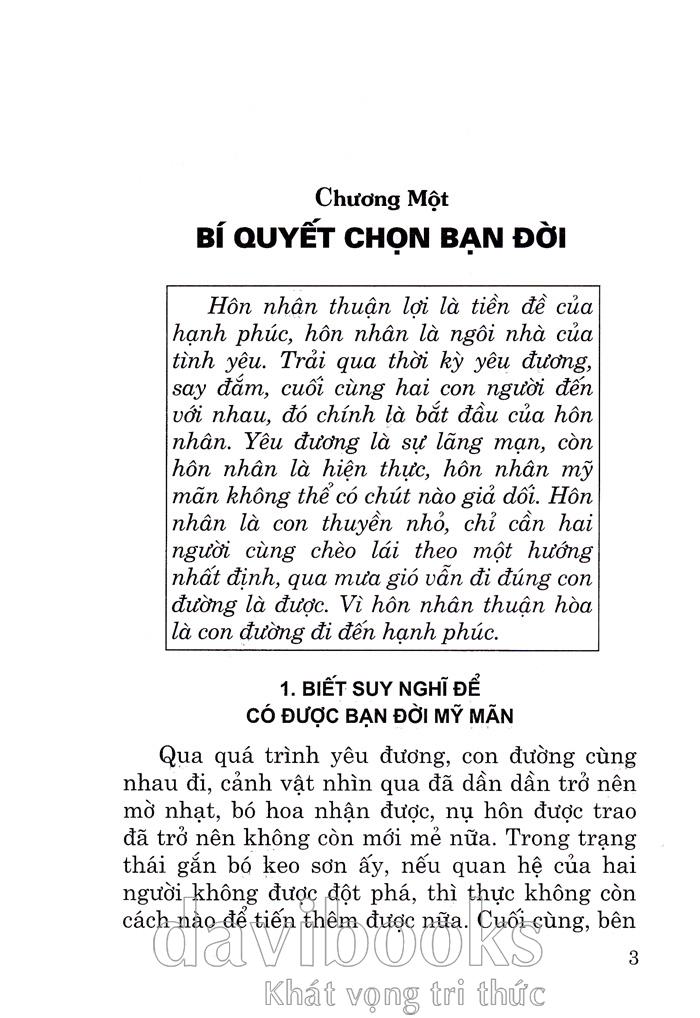 Chương Một
BÍ QUYẾT CHỌN BẠN ĐỜI

Hôn nhân thuận lợi là tiền đề của hạnh phúc, hôn nhân là ngôi nhà của tình yêu. Trải qua thời kỳ yêu đương, say đắm, cuối cùng hai con người đến với nhau, đó chính là bắt đầu của hôn nhân. Yêu đương là sự lãng mạn, còn hôn nhân là hiện thực, hôn nhân mỹ mãn không thể có chút nào giả dối. Hôn nhân là con thuyền nhỏ, chỉ cần hai người cùng chèo lái theo một hướng nhất định, qua mưa gió vẫn đi đúng con đường là được. Vì hôn nhân thuận hòa là con đường đi đến hạnh phúc.

1. BIẾT SUY NGHĨ ĐỂ CÓ ĐƯỢC BẠN ĐỜI MỸ MÃN

Qua quá trình yêu đương, con đường cùng nhau đi, cảnh vật nhìn qua đã dần dần trở nên mờ nhạt, bó hoa nhận được, nụ hôn được trao đã trở nên không còn mới mẻ nữa. Trong trạng thái gắn bó keo sơn ấy, nếu quan hệ của hai người không được đột phá, thì thực không còn cách nào để tiến thêm được nữa. Cuối cùng, bên

3

davibooks
Khát vọng tri thức